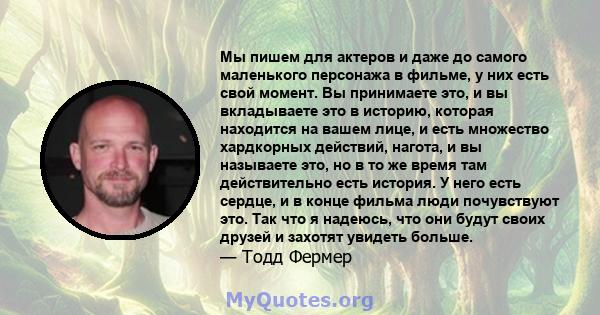 Мы пишем для актеров и даже до самого маленького персонажа в фильме, у них есть свой момент. Вы принимаете это, и вы вкладываете это в историю, которая находится на вашем лице, и есть множество хардкорных действий, нагота, и вы называете это, но в то же время там действительно есть история. У него есть сердце, и в конце фильма люди почувствуют это. Так что я надеюсь, что они будут своих друзей и захотят увидеть больше.
— Тодд Фермер

MyQuotes.org